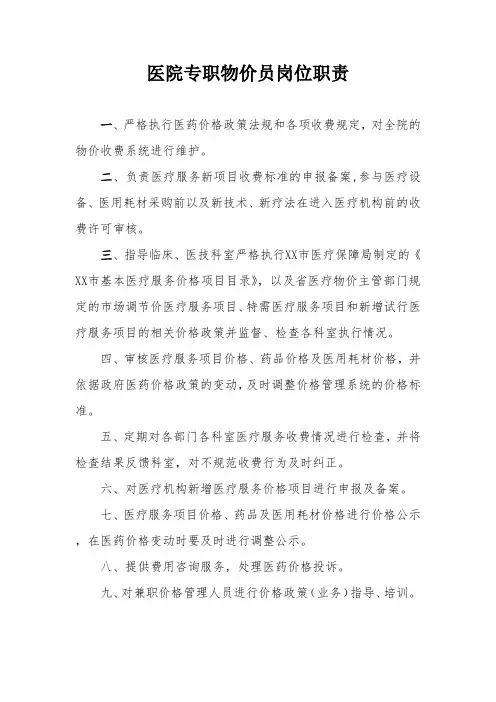 医院专职物价员岗位职责

一、严格执行医药价格政策法规和各项收费规定，对全院的物价收费系统进行维护。

二、负责医疗服务新项目收费标准的申报备案，参与医疗设备、医用耗材采购前以及新技术、新疗法在进入医疗机构前的收费许可审核。

三、指导临床、医技科室严格执行XX市医疗保障局制定的《XX市基本医疗服务价格项目目录》，以及省医疗物价主管部门规定的市场调节价医疗服务项目、特需医疗服务项目和新增试行医疗服务项目的相关价格政策并监督、检查各科室执行情况。

四、审核医疗服务项目价格、药品价格及医用耗材价格，并依据政府医药价格政策的变动，及时调整价格管理系统的价格标准。

五、定期对各部门各科室医疗服务收费情况进行检查，并将检查结果反馈科室，对不规范收费行为及时纠正。

六、对医疗机构新增医疗服务价格项目进行申报及备案。

七、医疗服务项目价格、药品及医用耗材价格进行价格公示，在医药价格变动时要及时进行调整公示。

八、提供费用咨询服务，处理医药价格投诉。

九、对兼职价格管理人员进行价格政策（业务）指导、培训。